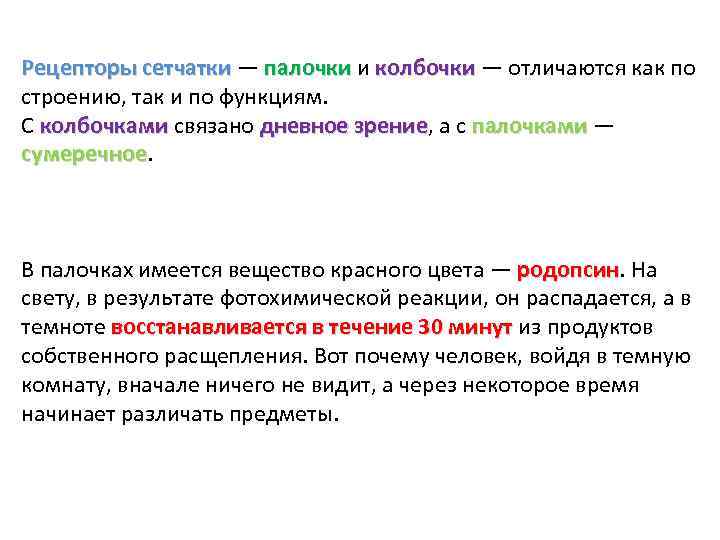 Рецепторы сетчатки — палочки и колбочки — отличаются как по строению, так и по функциям.
С колбочками связано дневное зрение, а с палочками — сумеречное.

В палочках имеется вещество красного цвета — родопсин. На свету, в результате фотохимической реакции, он распадается, а в темноте восстанавливается в течение 30 минут из продуктов собственного расщепления. Вот почему человек, войдя в темную комнату, вначале ничего не видит, а через некоторое время начинает различать предметы.